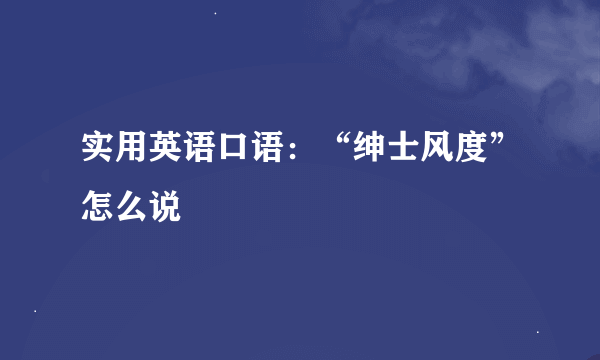 实用英语口语：“绅士风度”怎么说